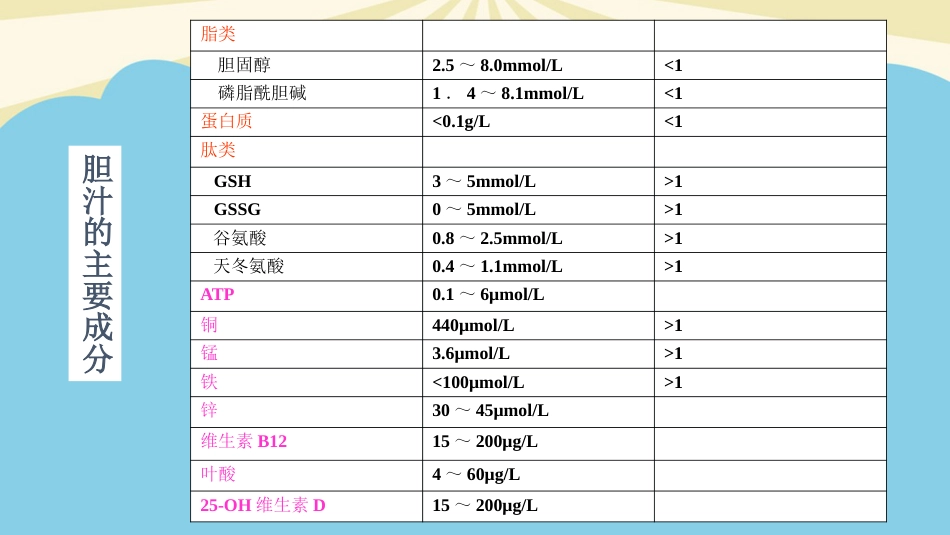 胆汁的主要成分

| 脂类 | | |
|---|---|---|
| 胆固醇 | 2.5 ～ 8.0mmol/L | <1 |
| 磷脂酰胆碱 | 1． 4 ～ 8.1mmol/L | <1 |
| 蛋白质 | <0.1g/L | <1 |
| 肽类 | | |
| GSH | 3 ～ 5mmol/L | >1 |
| GSSG | 0 ～ 5mmol/L | >1 |
| 谷氨酸 | 0.8 ～ 2.5mmol/L | >1 |
| 天冬氨酸 | 0.4 ～ 1.1mmol/L | >1 |
| ATP | 0.1 ～ 6μmol/L | |
| 铜 | 440μmol/L | >1 |
| 锰 | 3.6μmol/L | >1 |
| 铁 | <100μmol/L | >1 |
| 锌 | 30 ～ 45μmol/L | |
| 维生素 B12 | 15 ～ 200μg/L | |
| 叶酸 | 4 ～ 60μg/L | |
| 25-OH 维生素 D | 15 ～ 200μg/L | |